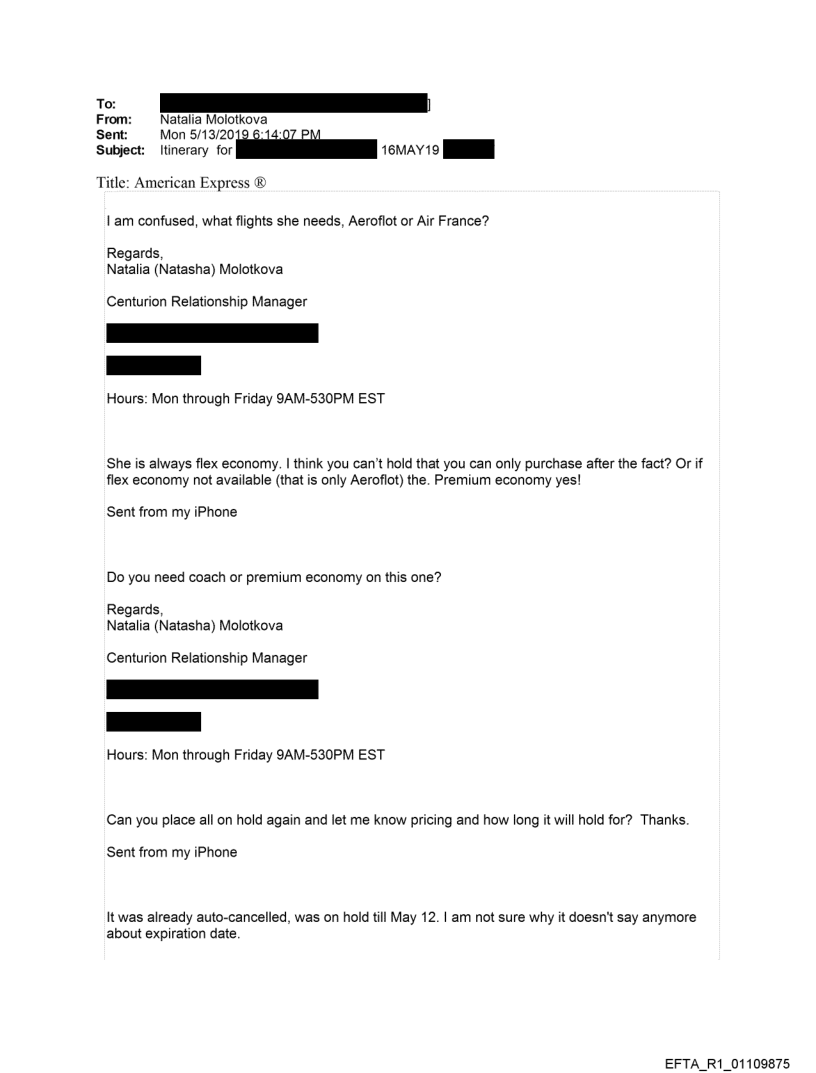 To: ]
From: Natalia Molotkova
Sent: Mon 5/13/2019 6:14:07 PM
Subject: Itinerary for 16MAY19

Title: American Express ®

I am confused, what flights she needs, Aeroflot or Air France?

Regards,
Natalia (Natasha) Molotkova

Centurion Relationship Manager

Hours: Mon through Friday 9AM-530PM EST

She is always flex economy. I think you can't hold that you can only purchase after the fact? Or if flex economy not available (that is only Aeroflot) the. Premium economy yes!

Sent from my iPhone

Do you need coach or premium economy on this one?

Regards,
Natalia (Natasha) Molotkova

Centurion Relationship Manager

Hours: Mon through Friday 9AM-530PM EST

Can you place all on hold again and let me know pricing and how long it will hold for? Thanks.

Sent from my iPhone

It was already auto-cancelled, was on hold till May 12. I am not sure why it doesn't say anymore about expiration date.

EFTA_R1_01109875